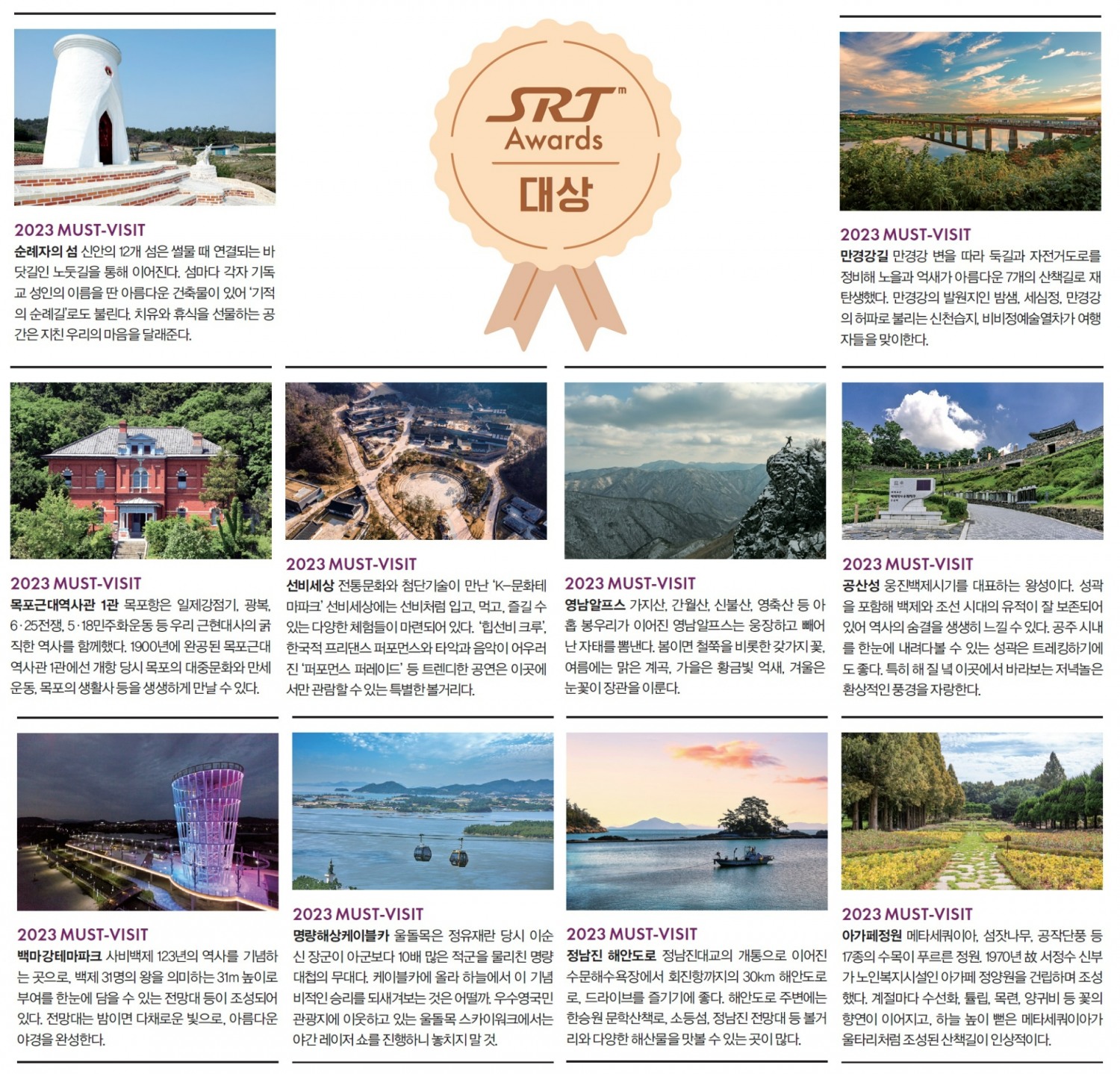 2023 MUST-VISIT

순례자의 섬 신안의 12개 섬은 썰물 때 연결되는 바닷길인 노둣길을 통해 이어진다. 섬마다 각자 기독교 성인의 이름을 딴 아름다운 건축물이 있어 '기적의 순례길'로도 불린다. 치유와 휴식을 선물하는 공간은 지친 우리의 마음을 달래준다.

SRT
Awards
대상

2023 MUST-VISIT

만경강길 만경강 변을 따라 둑길과 자전거도로를 정비해 노을과 억새가 아름다운 7개의 산책길로 재탄생했다. 만경강의 발원지인 밤샘, 세심정, 만경강의 허파로 불리는 신천습지, 비비정예술열차가 여행자들을 맞이한다.

2023 MUST-VISIT

목포근대역사관 1관 목포항은 일제강점기, 광복, 6·25전쟁, 5·18민주화운동 등 우리 근현대사의 굵직한 역사를 함께했다. 1900년에 완공된 목포근대역사관 1관에선 개항 당시 목포의 대중문화와 만세운동, 목포의 생활사 등을 생생하게 만날 수 있다.

2023 MUST-VISIT

선비세상 전통문화와 첨단기술이 만난 'K-문화테마파크' 선비세상에는 선비처럼 입고, 먹고, 즐길 수 있는 다양한 체험들이 마련되어 있다. '힙선비 크루', 한국적 프리댄스 퍼포먼스와 타악과 음악이 어우러진 '퍼포먼스 퍼레이드' 등 트렌디한 공연은 이곳에서만 관람할 수 있는 특별한 볼거리다.

2023 MUST-VISIT

영남알프스 가지산, 간월산, 신불산, 영축산 등 아홉 봉우리가 이어진 영남알프스는 웅장하고 빼어난 자태를 뽐낸다. 봄이면 철쭉을 비롯한 갖가지 꽃, 여름에는 맑은 계곡, 가을은 황금빛 억새, 겨울은 눈꽃이 장관을 이룬다.

2023 MUST-VISIT

공산성 웅진백제시기를 대표하는 왕성이다. 성곽을 포함해 백제와 조선 시대의 유적이 잘 보존되어 있어 역사의 숨결을 생생히 느낄 수 있다. 공주 시내를 한눈에 내려다볼 수 있는 성곽은 트레킹하기에도 좋다. 특히 해 질 녘 이곳에서 바라보는 저녁놀은 환상적인 풍경을 자랑한다.

2023 MUST-VISIT

백마강테마파크 사비백제 123년의 역사를 기념하는 곳으로, 백제 31명의 왕을 의미하는 31m 높이로 부여를 한눈에 담을 수 있는 전망대 등이 조성되어 있다. 전망대는 밤이면 다채로운 빛으로, 아름다운 야경을 완성한다.

2023 MUST-VISIT

명량해상케이블카 울돌목은 정유재란 당시 이순신 장군이 아군보다 10배 많은 적군을 물리친 명량대첩의 무대다. 케이블카에 올라 하늘에서 이 기념비적인 승리를 되새겨보는 것은 어떨까. 우수영국민관광지에 이웃하고 있는 울돌목 스카이워크에서는 야간 레이저 쇼를 진행하니 놓치지 말 것.

2023 MUST-VISIT

정남진 해안도로 정남진대교의 개통으로 이어진 수문해수욕장에서 회진항까지의 30km 해안도로로, 드라이브를 즐기기에 좋다. 해안도로 주변에는 한승원 문학산책로, 소등섬, 정남진 전망대 등 볼거리와 다양한 해산물을 맛볼 수 있는 곳이 많다.

2023 MUST-VISIT

아가페정원 메타세쿼이아, 섬잣나무, 공작단풍 등 17종의 수목이 푸르른 정원. 1970년 故 서정수 신부가 노인복지시설인 아가페 정양원을 건립하며 조성했다. 계절마다 수선화, 튤립, 목련, 양귀비 등 꽃의 향연이 이어지고, 하늘 높이 뻗은 메타세쿼이아가 울타리처럼 조성된 산책길이 인상적이다.